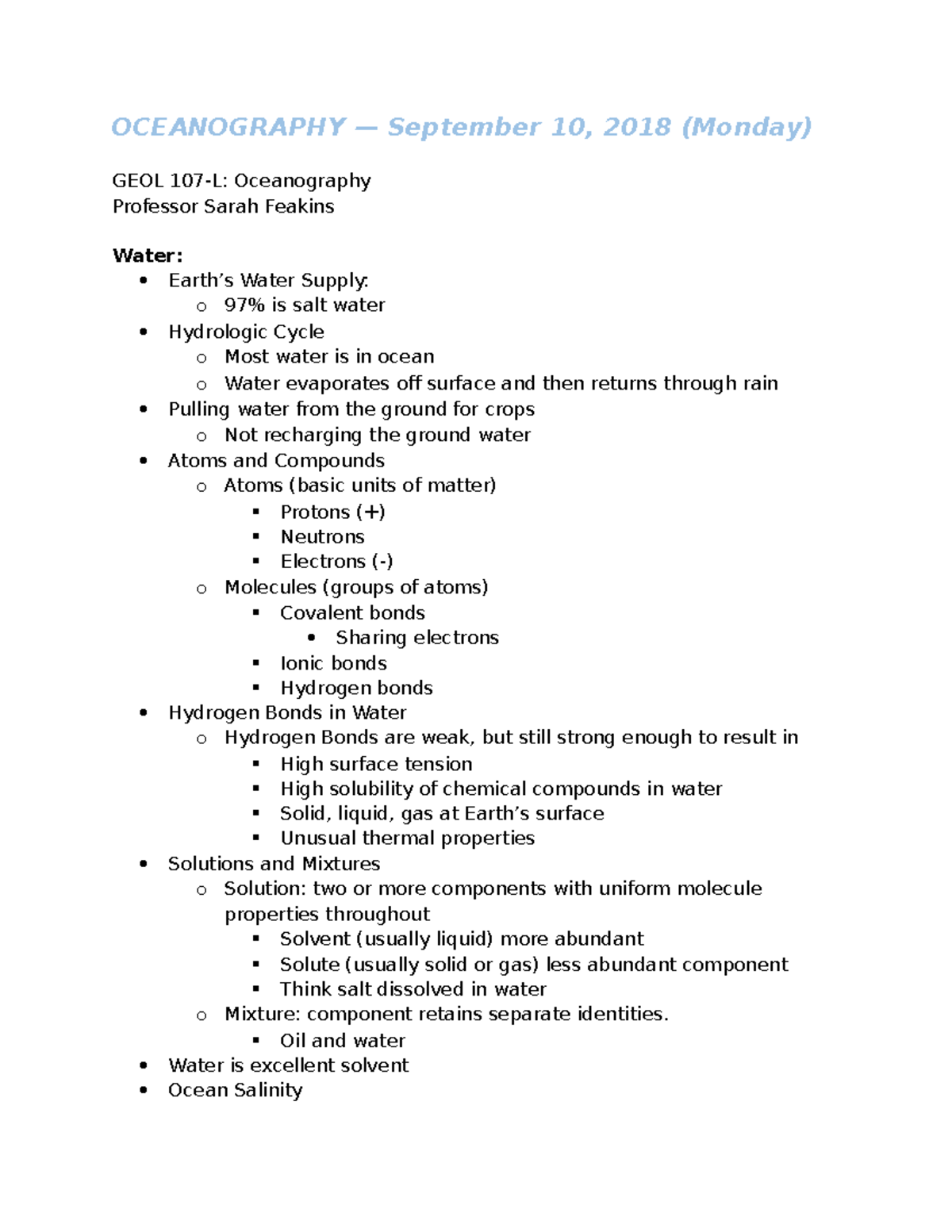 OCEANOGRAPHY — September 10, 2018 (Monday)

GEOL 107-L: Oceanography
Professor Sarah Feakins

Water:
- Earth's Water Supply:
  - 97% is salt water
- Hydrologic Cycle
  - Most water is in ocean
  - Water evaporates off surface and then returns through rain
- Pulling water from the ground for crops
  - Not recharging the ground water
- Atoms and Compounds
  - Atoms (basic units of matter)
    - Protons (+)
    - Neutrons
    - Electrons (-)
  - Molecules (groups of atoms)
    - Covalent bonds
      - Sharing electrons
    - Ionic bonds
    - Hydrogen bonds
- Hydrogen Bonds in Water
  - Hydrogen Bonds are weak, but still strong enough to result in
    - High surface tension
    - High solubility of chemical compounds in water
    - Solid, liquid, gas at Earth's surface
    - Unusual thermal properties
- Solutions and Mixtures
  - Solution: two or more components with uniform molecule properties throughout
    - Solvent (usually liquid) more abundant
    - Solute (usually solid or gas) less abundant component
    - Think salt dissolved in water
  - Mixture: component retains separate identities.
    - Oil and water
- Water is excellent solvent
- Ocean Salinity